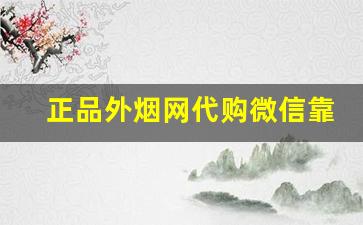 正品外烟网代购微信靠